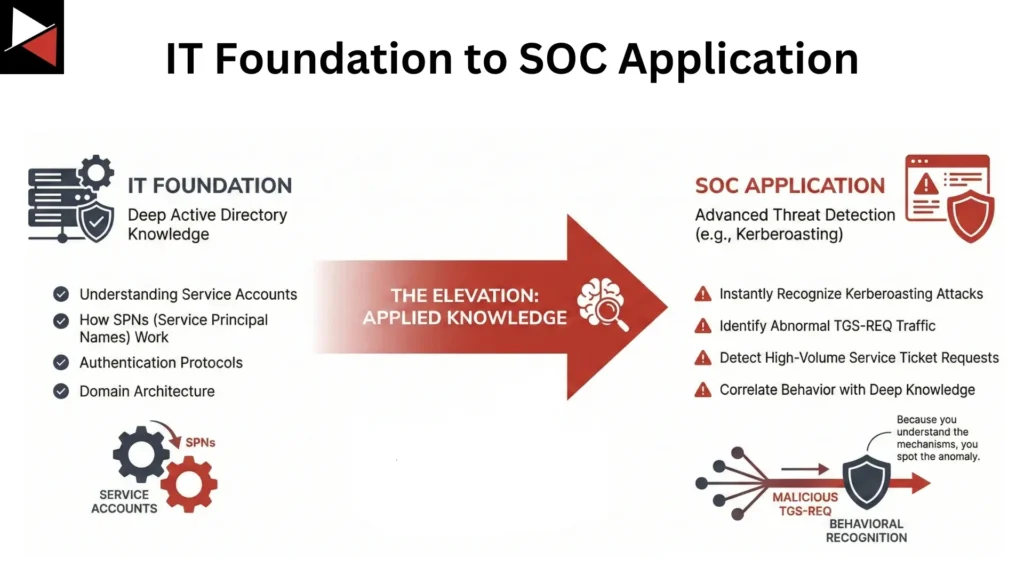 IT Foundation to SOC Application

IT FOUNDATION
Deep Active Directory Knowledge

Understanding Service Accounts
How SPNs (Service Principal Names) Work
Authentication Protocols
Domain Architecture

SPNs
SERVICE ACCOUNTS

THE ELEVATION: APPLIED KNOWLEDGE

SOC APPLICATION
Advanced Threat Detection (e.g., Kerberoasting)

Instantly Recognize Kerberoasting Attacks
Identify Abnormal TGS-REQ Traffic
Detect High-Volume Service Ticket Requests
Correlate Behavior with Deep Knowledge

Because you understand the mechanisms, you spot the anomaly.

MALICIOUS TGS-REQ
BEHAVIORAL RECOGNITION